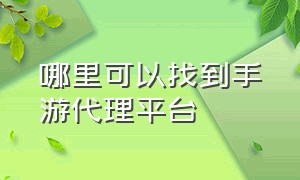 哪里可以找到手游代理平台